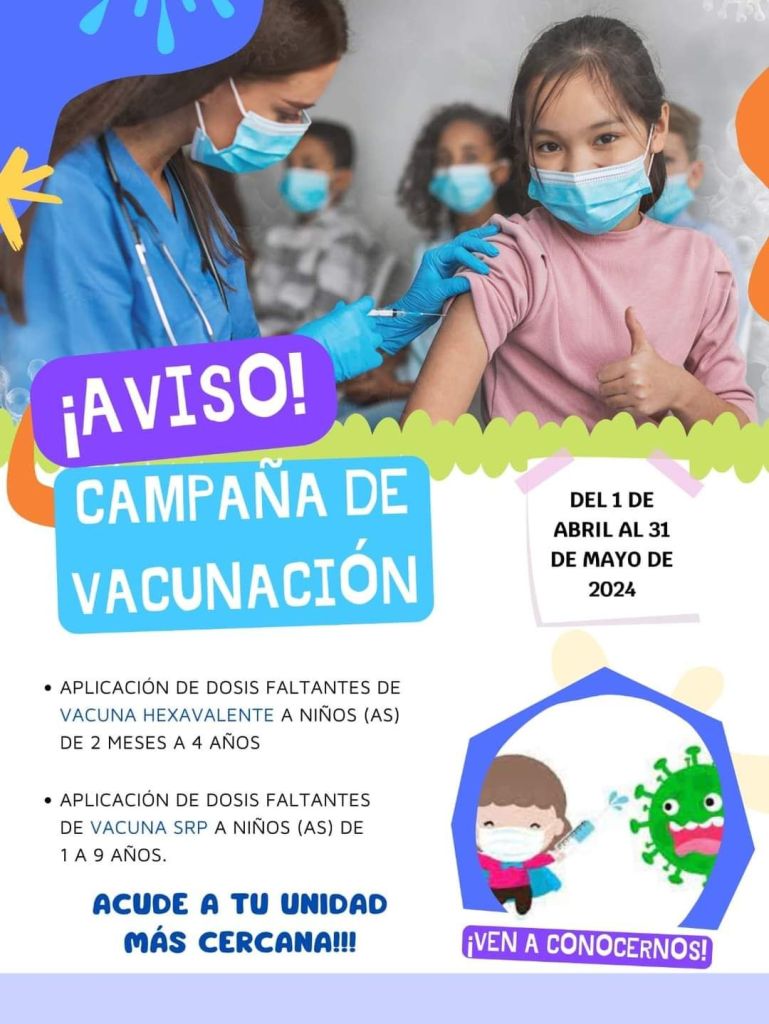 ¡AVISO!

CAMPAÑA DE VACUNACIÓN

DEL 1 DE ABRIL AL 31 DE MAYO DE 2024

• APLICACIÓN DE DOSIS FALTANTES DE VACUNA HEXAVALENTE A NIÑOS (AS) DE 2 MESES A 4 AÑOS

• APLICACIÓN DE DOSIS FALTANTES DE VACUNA SRP A NIÑOS (AS) DE 1 A 9 AÑOS.

ACUDE A TU UNIDAD MÁS CERCANA!!!

¡VEN A CONOCERNOS!